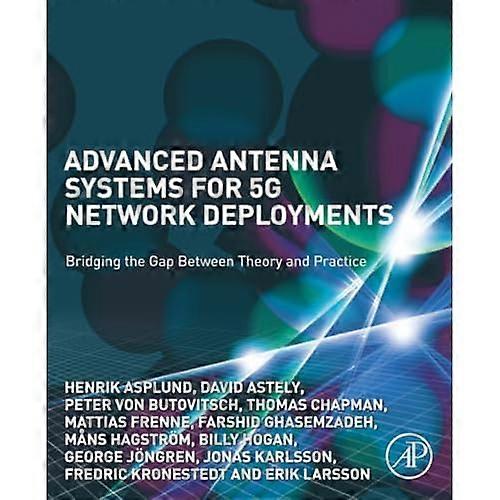 ADVANCED ANTENNA SYSTEMS FOR 5G NETWORK DEPLOYMENTS

Bridging the Gap Between Theory and Practice

HENRIK ASPLUND, DAVID ASTELY, PETER VON BUTOVITSCH, THOMAS CHAPMAN, MATTIAS FRENNE, FARSHID GHASEMZADEH, MÅNS HAGSTRÖM, BILLY HOGAN, GEORGE JÖNGREN, JONAS KARLSSON, FREDRIC KRONESTEDT AND ERIK LARSSON

AP